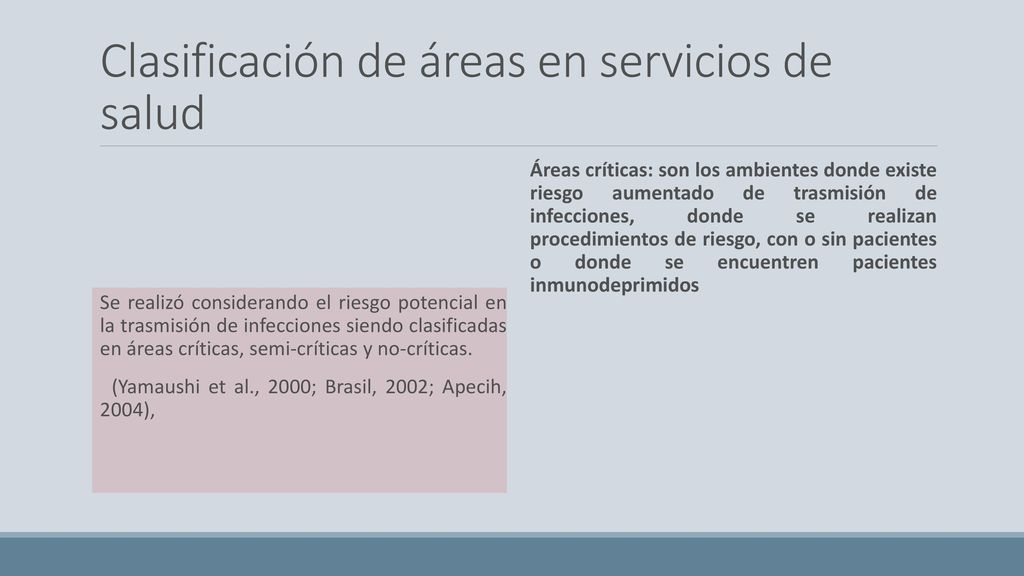 Clasificación de áreas en servicios de salud

Se realizó considerando el riesgo potencial en la trasmisión de infecciones siendo clasificadas en áreas críticas, semi-críticas y no-críticas.

(Yamaushi et al., 2000; Brasil, 2002; Apecih, 2004),

Áreas críticas: son los ambientes donde existe riesgo aumentado de trasmisión de infecciones, donde se realizan procedimientos de riesgo, con o sin pacientes o donde se encuentren pacientes inmunodeprimidos